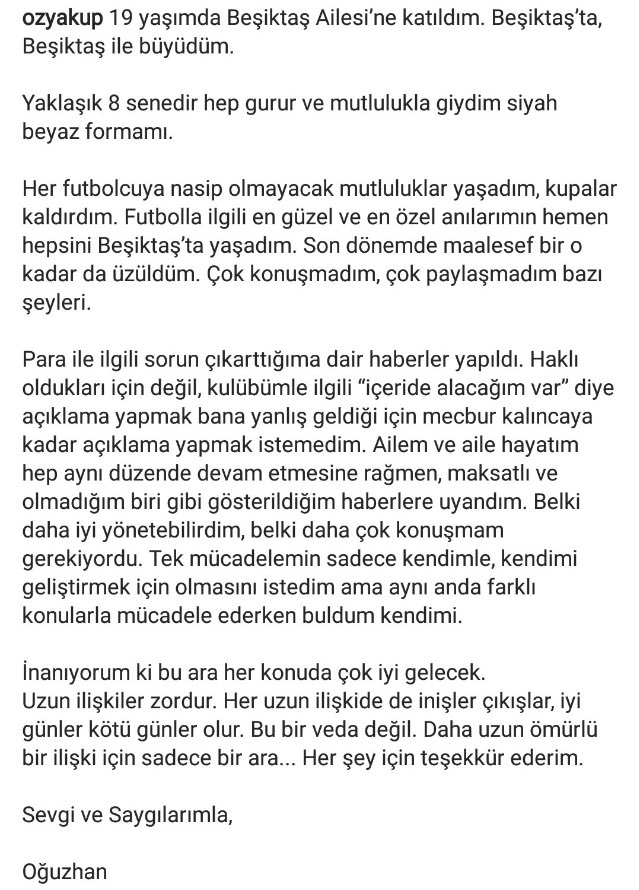 ozyakup 19 yaşımda Beşiktaş Ailesi'ne katıldım. Beşiktaş'ta, Beşiktaş ile büyüdüm.

Yaklaşık 8 senedir hep gurur ve mutlulukla giydim siyah beyaz formamı.

Her futbolcuya nasip olmayacak mutluluklar yaşadım, kupalar kaldırdım. Futbolla ilgili en güzel ve en özel anılarımın hemen hepsini Beşiktaş'ta yaşadım. Son dönemde maalesef bir o kadar da üzüldüm. Çok konuşmadım, çok paylaşmadım bazı şeyleri.

Para ile ilgili sorun çıkarttığıma dair haberler yapıldı. Haklı oldukları için değil, kulübümle ilgili "içeride alacağım var" diye açıklama yapmak bana yanlış geldiği için mecbur kalıncaya kadar açıklama yapmak istemedim. Ailem ve aile hayatım hep aynı düzende devam etmesine rağmen, maksatlı ve olmadığım biri gibi gösterildiğim haberlere uyandım. Belki daha iyi yönetebilirdim, belki daha çok konuşmam gerekiyordu. Tek mücadelemin sadece kendimle, kendimi geliştirmek için olmasını istedim ama aynı anda farklı konularla mücadele ederken buldum kendimi.

İnanıyorum ki bu ara her konuda çok iyi gelecek.
Uzun ilişkiler zordur. Her uzun ilişkide de inişler çıkışlar, iyi günler kötü günler olur. Bu bir veda değil. Daha uzun ömürlü bir ilişki için sadece bir ara... Her şey için teşekkür ederim.

Sevgi ve Saygılarımla,

Oğuzhan